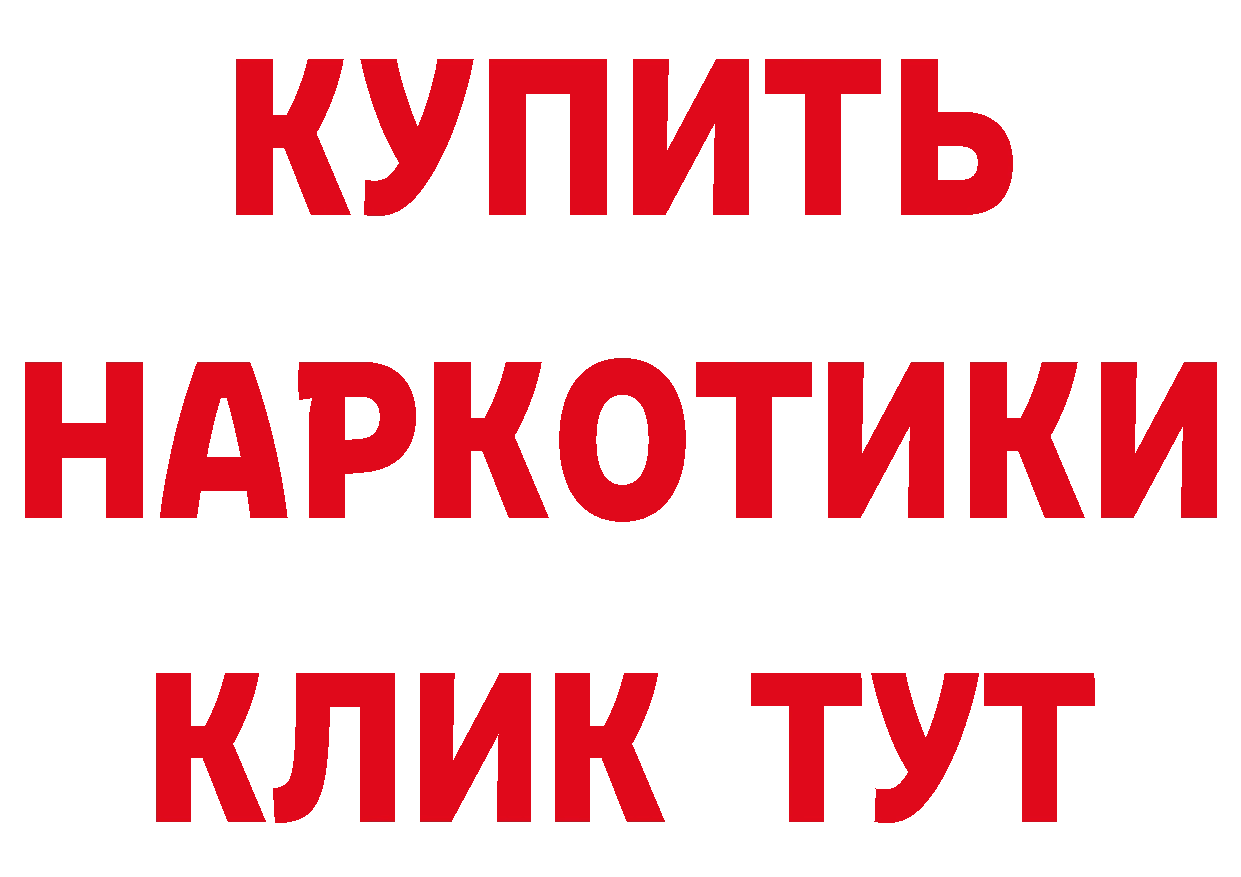 КУПИТЬ НАРКОТИКИ КЛИК ТУТ